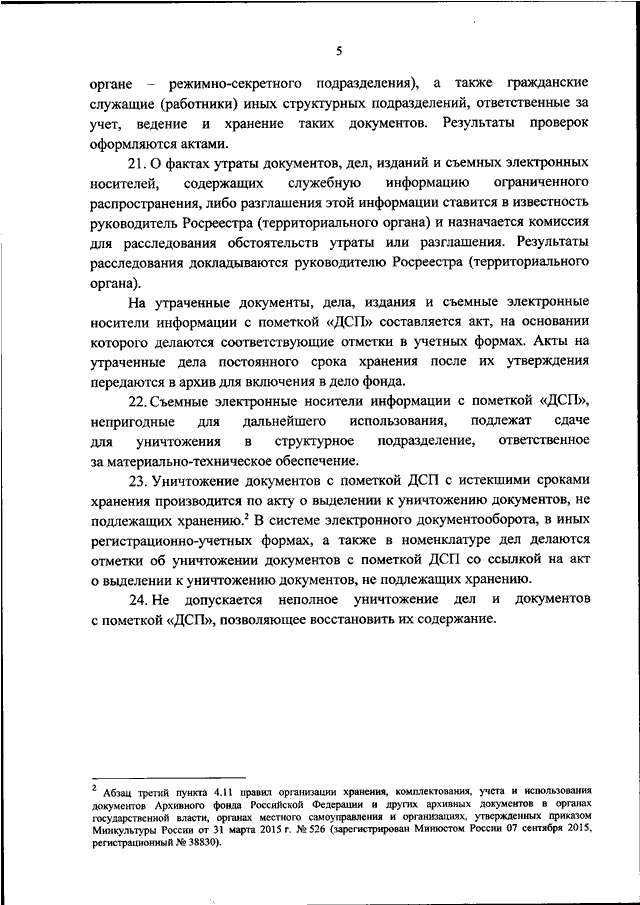 5

органе – режимно-секретного подразделения), а также гражданские служащие (работники) иных структурных подразделений, ответственные за учет, ведение и хранение таких документов. Результаты проверок оформляются актами.

21. О фактах утраты документов, дел, изданий и съемных электронных носителей, содержащих служебную информацию ограниченного распространения, либо разглашения этой информации ставится в известность руководитель Росреестра (территориального органа) и назначается комиссия для расследования обстоятельств утраты или разглашения. Результаты расследования докладываются руководителю Росреестра (территориального органа).

На утраченные документы, дела, издания и съемные электронные носители информации с пометкой «ДСП» составляется акт, на основании которого делаются соответствующие отметки в учетных формах. Акты на утраченные дела постоянного срока хранения после их утверждения передаются в архив для включения в дело фонда.

22. Съемные электронные носители информации с пометкой «ДСП», непригодные для дальнейшего использования, подлежат сдаче для уничтожения в структурное подразделение, ответственное за материально-техническое обеспечение.

23. Уничтожение документов с пометкой ДСП с истекшими сроками хранения производится по акту о выделении к уничтожению документов, не подлежащих хранению.$^2$ В системе электронного документооборота, в иных регистрационно-учетных формах, а также в номенклатуре дел делаются отметки об уничтожении документов с пометкой ДСП со ссылкой на акт о выделении к уничтожению документов, не подлежащих хранению.

24. Не допускается неполное уничтожение дел и документов с пометкой «ДСП», позволяющее восстановить их содержание.

$^2$ Абзац третий пункта 4.11 правил организации хранения, комплектования, учета и использования документов Архивного фонда Российской Федерации и других архивных документов в органах государственной власти, органах местного самоуправления и организациях, утвержденных приказом Минкультуры России от 31 марта 2015 г. № 526 (зарегистрирован Минюстом России 07 сентября 2015, регистрационный № 38830).